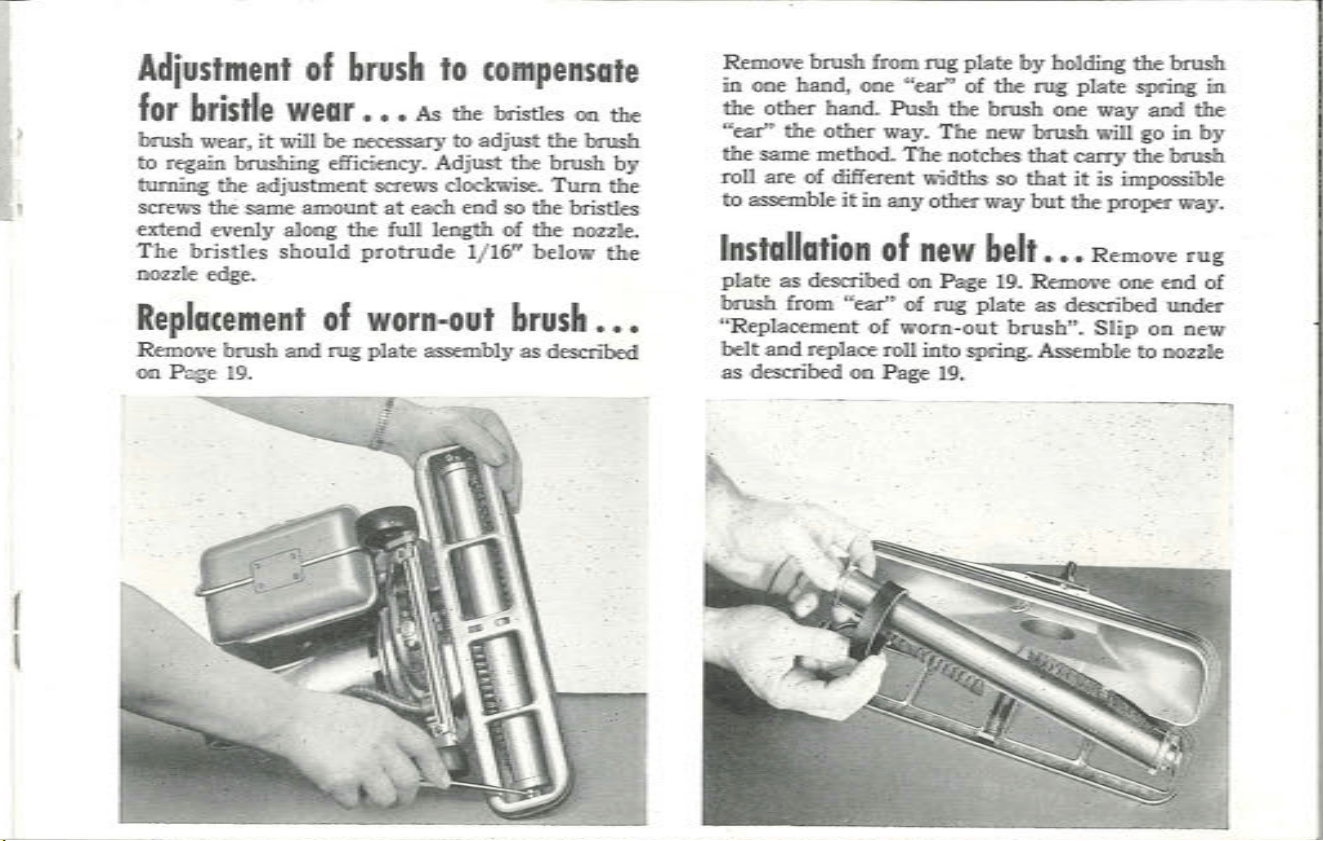 Adjustment of brush to compensate for bristle wear . . . As the bristles on the brush wear, it will be necessary to adjust the brush to regain brushing efficiency. Adjust the brush by turning the adjustment screws clockwise. Turn the screws the same amount at each end so the bristles extend evenly along the full length of the nozzle. The bristles should protrude 1/16" below the nozzle edge.

Replacement of worn-out brush . . . Remove brush and rug plate assembly as described on Page 19.

Remove brush from rug plate by holding the brush in one hand, one "ear" of the rug plate spring in the other hand. Push the brush one way and the "ear" the other way. The new brush will go in by the same method. The notches that carry the brush roll are of different widths so that it is impossible to assemble it in any other way but the proper way.

Installation of new belt . . . Remove rug plate as described on Page 19. Remove one end of brush from "ear" of rug plate as described under "Replacement of worn-out brush". Slip on new belt and replace roll into spring. Assemble to nozzle as described on Page 19.